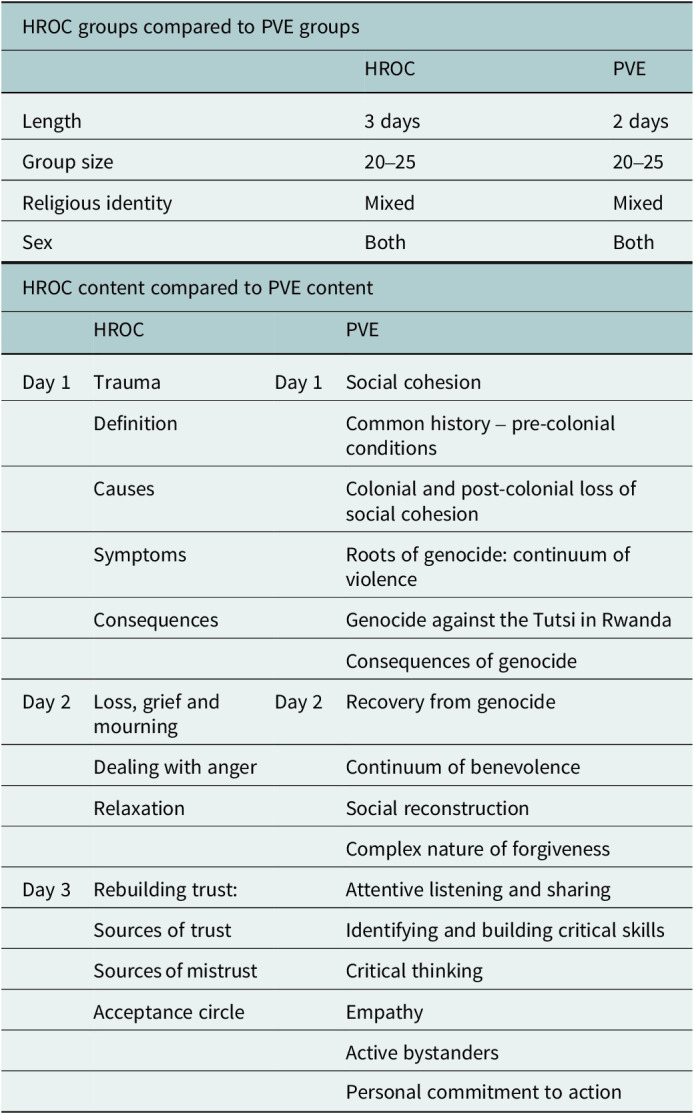 HROC groups compared to PVE groups

|  | HROC | PVE |
|---|---|---|
| Length | 3 days | 2 days |
| Group size | 20–25 | 20–25 |
| Religious identity | Mixed | Mixed |
| Sex | Both | Both |

HROC content compared to PVE content

|  | HROC |  | PVE |
|---|---|---|---|
| Day 1 | Trauma | Day 1 | Social cohesion |
|  | Definition |  | Common history – pre-colonial conditions |
|  | Causes |  | Colonial and post-colonial loss of social cohesion |
|  | Symptoms |  | Roots of genocide: continuum of violence |
|  | Consequences |  | Genocide against the Tutsi in Rwanda |
|  |  |  | Consequences of genocide |
| Day 2 | Loss, grief and mourning | Day 2 | Recovery from genocide |
|  | Dealing with anger |  | Continuum of benevolence |
|  | Relaxation |  | Social reconstruction |
|  |  |  | Complex nature of forgiveness |
| Day 3 | Rebuilding trust: |  | Attentive listening and sharing |
|  | Sources of trust |  | Identifying and building critical skills |
|  | Sources of mistrust |  | Critical thinking |
|  | Acceptance circle |  | Empathy |
|  |  |  | Active bystanders |
|  |  |  | Personal commitment to action |